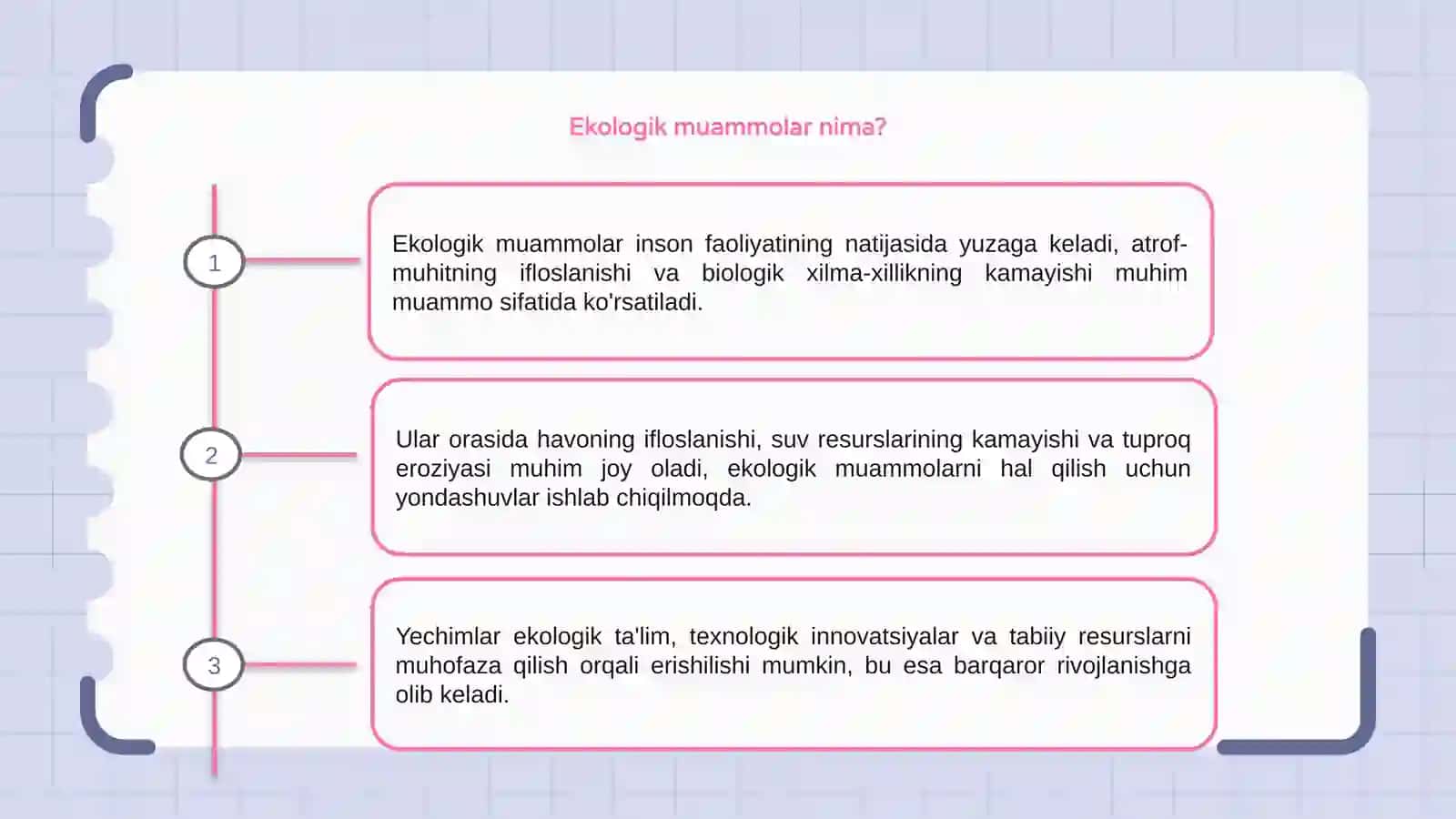 Ekologik muammolar nima?

1

Ekologik muammolar inson faoliyatining natijasida yuzaga keladi, atrof-muhitning ifloslanishi va biologik xilma-xillikning kamayishi muhim muammo sifatida ko'rsatiladi.

2

Ular orasida havoning ifloslanishi, suv resurslarining kamayishi va tuproq eroziyasi muhim joy oladi, ekologik muammolarni hal qilish uchun yondashuvlar ishlab chiqilmoqda.

3

Yechimlar ekologik ta'lim, texnologik innovatsiyalar va tabiiy resurslarni muhofaza qilish orqali erishilishi mumkin, bu esa barqaror rivojlanishga olib keladi.